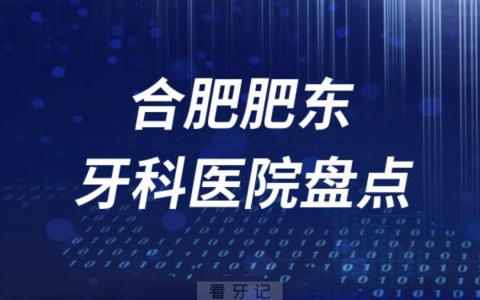 合肥肥东
牙科医院盘点

看牙记